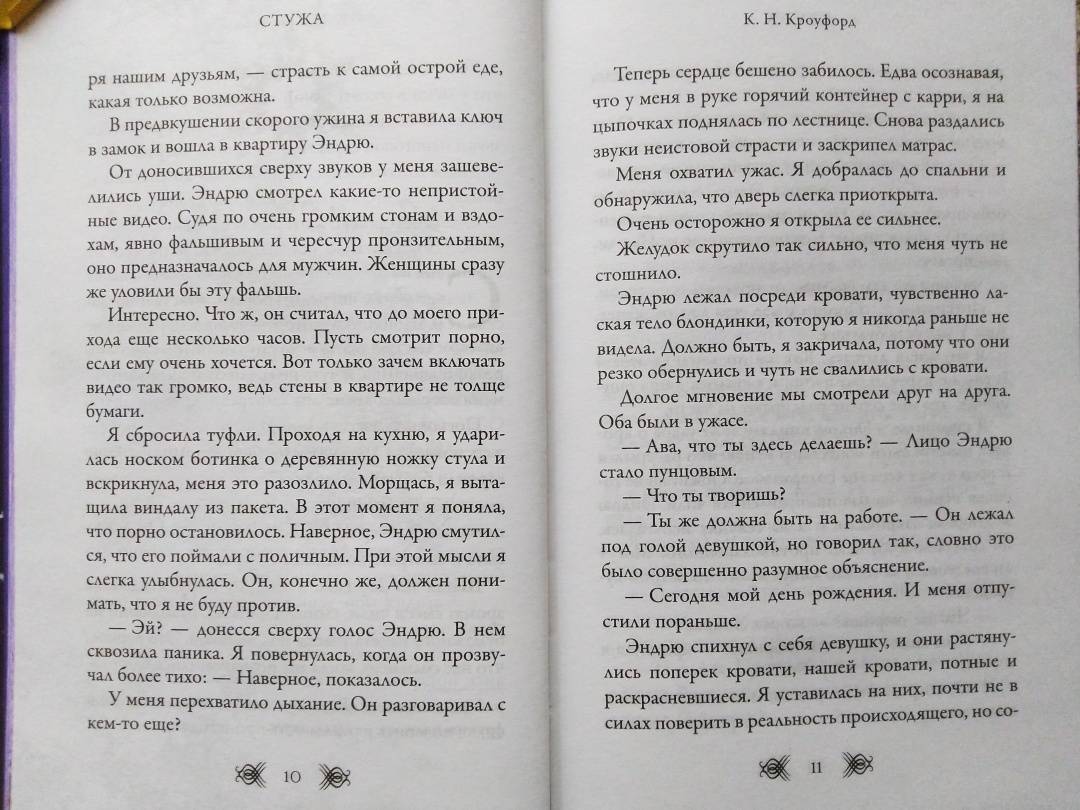 СТУЖА

ря нашим друзьям, — страсть к самой острой еде, какая только возможна.

В предвкушении скорого ужина я вставила ключ в замок и вошла в квартиру Эндрю.

От доносившихся сверху звуков у меня зашевелились уши. Эндрю смотрел какие-то непристойные видео. Судя по очень громким стонам и вздохам, явно фальшивым и чересчур пронзительным, оно предназначалось для мужчин. Женщины сразу же уловили бы эту фальшь.

Интересно. Что ж, он считал, что до моего прихода еще несколько часов. Пусть смотрит порно, если ему очень хочется. Вот только зачем включать видео так громко, ведь стены в квартире не толще бумаги.

Я сбросила туфли. Проходя на кухню, я ударилась носком ботинка о деревянную ножку стула и вскрикнула, меня это разозлило. Морщась, я вытащила виндалу из пакета. В этот момент я поняла, что порно остановилось. Наверное, Эндрю смутился, что его поймали с поличным. При этой мысли я слегка улыбнулась. Он, конечно же, должен понимать, что я не буду против.

— Эй? — донесся сверху голос Эндрю. В нем сквозила паника. Я повернулась, когда он прозвучал более тихо: — Наверное, показалось.

У меня перехватило дыхание. Он разговаривал с кем-то еще?

10

К. Н. Кроуфорд

Теперь сердце бешено забилось. Едва осознавая, что у меня в руке горячий контейнер с карри, я на цыпочках поднялась по лестнице. Снова раздались звуки неистовой страсти и заскрипел матрас.

Меня охватил ужас. Я добралась до спальни и обнаружила, что дверь слегка приоткрыта.

Очень осторожно я открыла ее сильнее.

Желудок скрутило так сильно, что меня чуть не стошнило.

Эндрю лежал посреди кровати, чувственно лаская тело блондинки, которую я никогда раньше не видела. Должно быть, я закричала, потому что они резко обернулись и чуть не свалились с кровати.

Долгое мгновение мы смотрели друг на друга. Оба были в ужасе.

— Ава, что ты здесь делаешь? — Лицо Эндрю стало пунцовым.

— Что ты творишь?

— Ты же должна быть на работе. — Он лежал под голой девушкой, но говорил так, словно это было совершенно разумное объяснение.

— Сегодня мой день рождения. И меня отпустили пораньше.

Эндрю спихнул с себя девушку, и они растянулись поперек кровати, нашей кровати, потные и раскрасневшиеся. Я уставилась на них, почти не в силах поверить в реальность происходящего, но со-

11